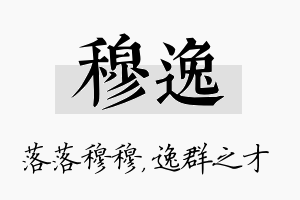 穆逸

落落穆穆，逸群之才